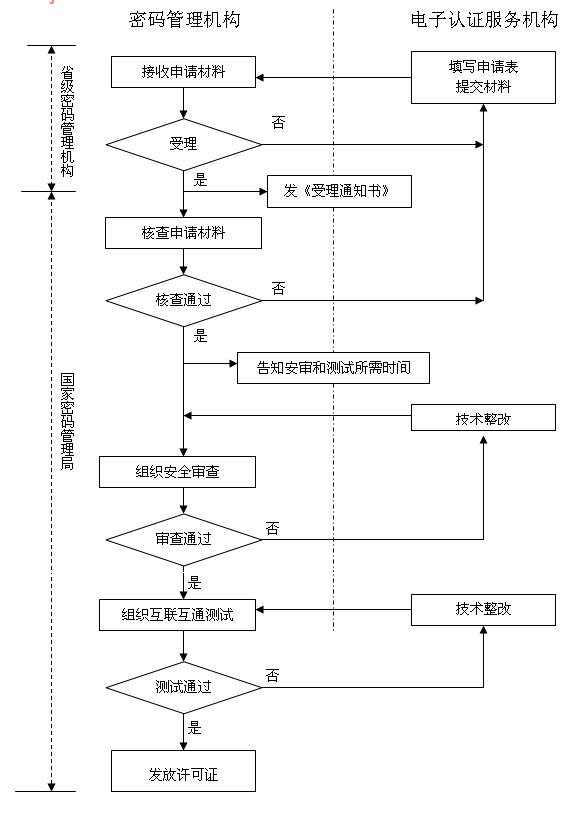 密码管理机构

电子认证服务机构

省级密码管理机构

国家密码管理局

接收申请材料

填写申请表
提交材料

受理

否

是

发《受理通知书》

核查申请材料

核查通过

否

是

告知安审和测试所需时间

技术整改

组织安全审查

审查通过

否

是

组织互联互通测试

技术整改

测试通过

否

是

发放许可证